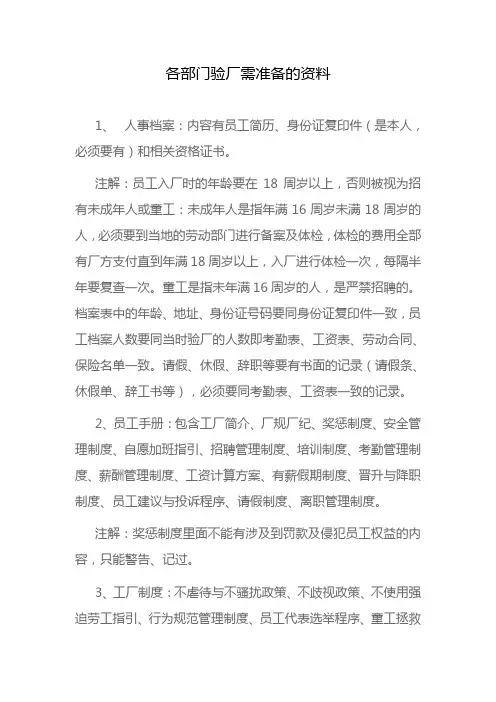 各部门验厂需准备的资料

1、 人事档案：内容有员工简历、身份证复印件（是本人，必须要有）和相关资格证书。

注解：员工入厂时的年龄要在 18 周岁以上，否则被视为招有未成年人或童工：未成年人是指年满 16 周岁未满 18 周岁的人，必须要到当地的劳动部门进行备案及体检，体检的费用全部有厂方支付直到年满 18 周岁以上，入厂进行体检一次，每隔半年要复查一次。童工是指未年满 16 周岁的人，是严禁招聘的。档案表中的年龄、地址、身份证号码要同身份证复印件一致，员工档案人数要同当时验厂的人数即考勤表、工资表、劳动合同、保险名单一致。请假、休假、辞职等要有书面的记录（请假条、休假单、辞工书等），必须要同考勤表、工资表一致的记录。

2、员工手册：包含工厂简介、厂规厂纪、奖惩制度、安全管理制度、自愿加班指引、招聘管理制度、培训制度、考勤管理制度、薪酬管理制度、工资计算方案、有薪假期制度、晋升与降职制度、员工建议与投诉程序、请假制度、离职管理制度。

注解：奖惩制度里面不能有涉及到罚款及侵犯员工权益的内容，只能警告、记过。

3、工厂制度：不虐待与不骚扰政策、不歧视政策、不使用强迫劳工指引、行为规范管理制度、员工代表选举程序、童工拯救